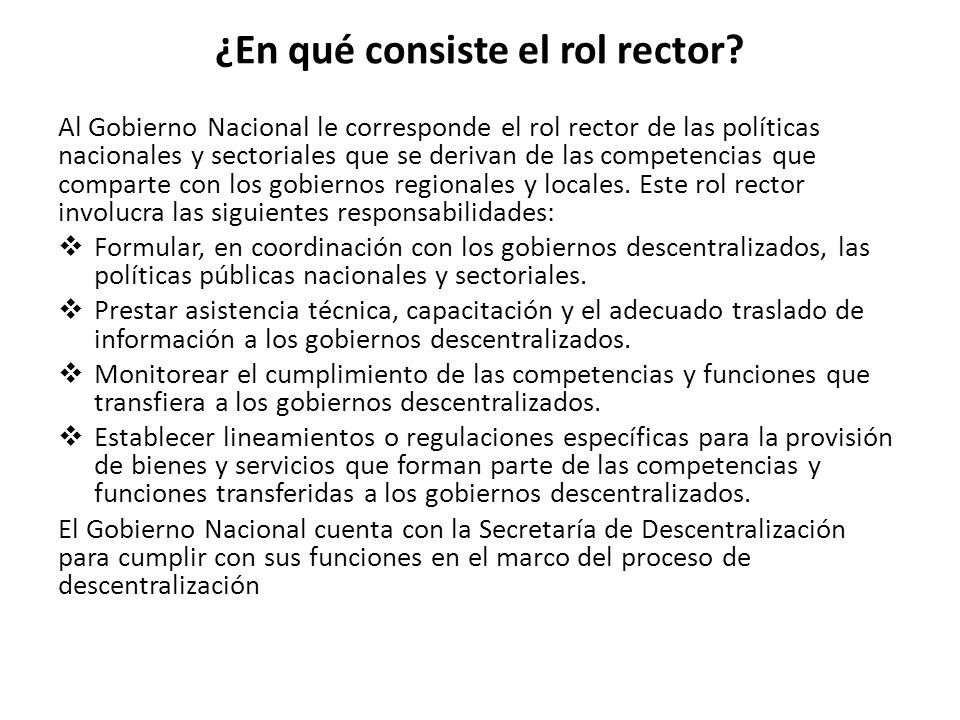 ¿En qué consiste el rol rector?

Al Gobierno Nacional le corresponde el rol rector de las políticas nacionales y sectoriales que se derivan de las competencias que comparte con los gobiernos regionales y locales. Este rol rector involucra las siguientes responsabilidades:

❖ Formular, en coordinación con los gobiernos descentralizados, las políticas públicas nacionales y sectoriales.

❖ Prestar asistencia técnica, capacitación y el adecuado traslado de información a los gobiernos descentralizados.

❖ Monitorear el cumplimiento de las competencias y funciones que transfiera a los gobiernos descentralizados.

❖ Establecer lineamientos o regulaciones específicas para la provisión de bienes y servicios que forman parte de las competencias y funciones transferidas a los gobiernos descentralizados.

El Gobierno Nacional cuenta con la Secretaría de Descentralización para cumplir con sus funciones en el marco del proceso de descentralización